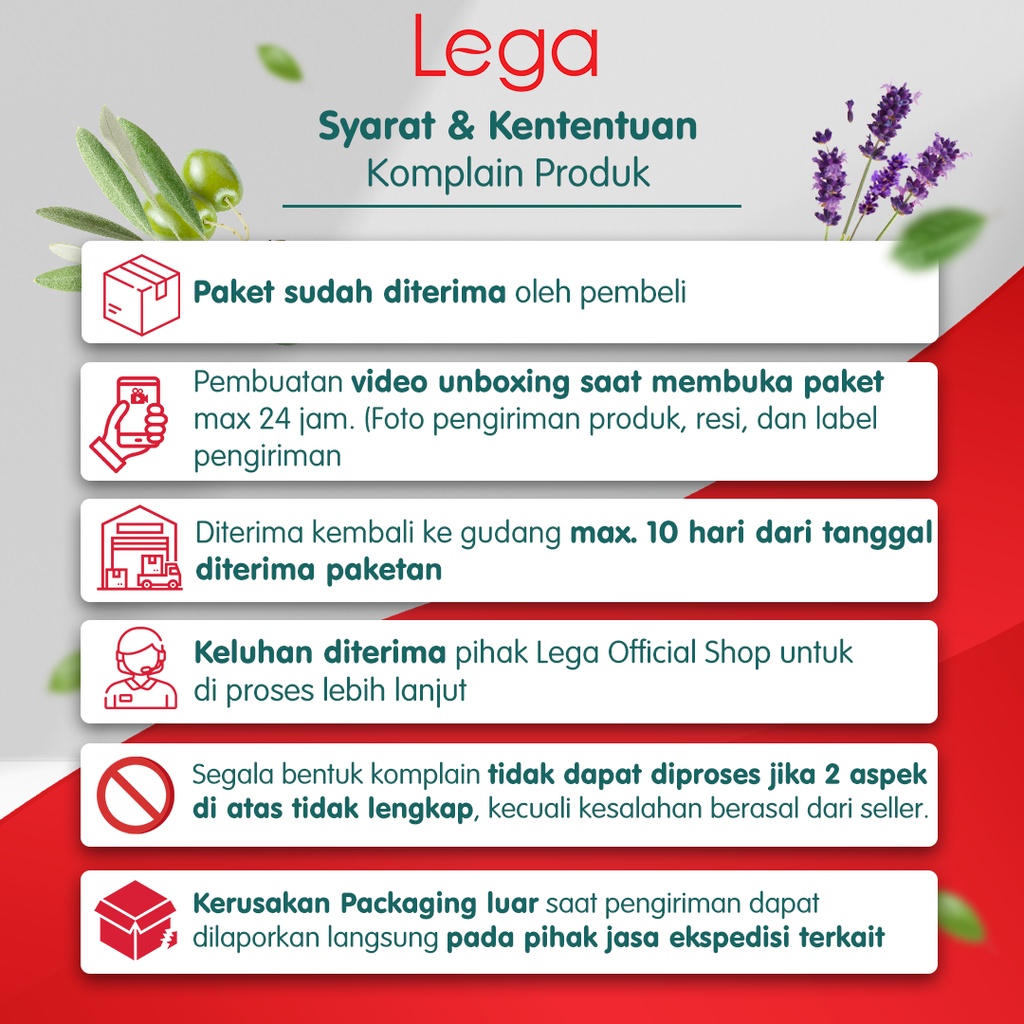 Lega

Syarat & Kententuan
Komplain Produk

Paket sudah diterima oleh pembeli

Pembuatan video unboxing saat membuka paket max 24 jam. (Foto pengiriman produk, resi, dan label pengiriman

Diterima kembali ke gudang max. 10 hari dari tanggal diterima paketan

Keluhan diterima pihak Lega Official Shop untuk di proses lebih lanjut

Segala bentuk komplain tidak dapat diproses jika 2 aspek di atas tidak lengkap, kecuali kesalahan berasal dari seller.

Kerusakan Packaging luar saat pengiriman dapat dilaporkan langsung pada pihak jasa ekspedisi terkait